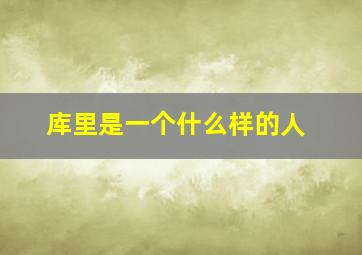 库里是一个什么样的人